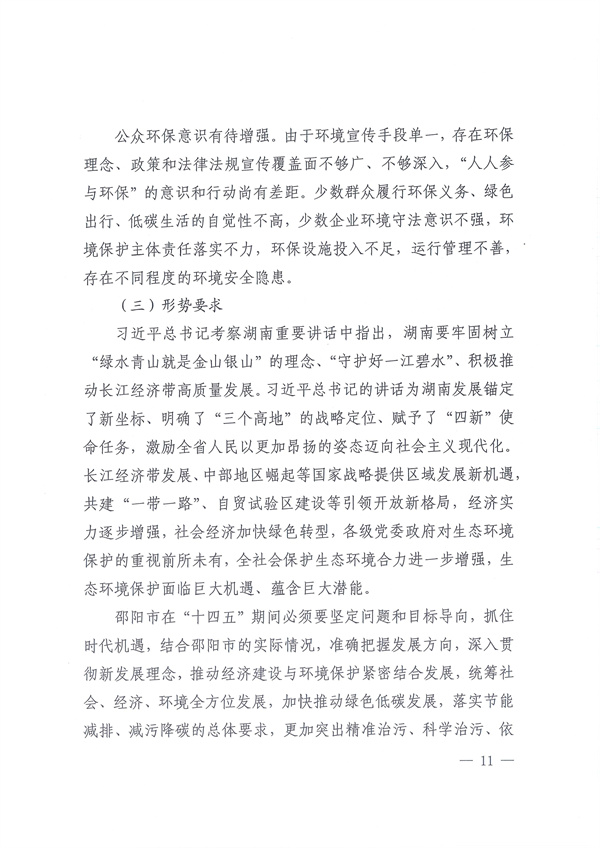 公众环保意识有待增强。由于环境宣传手段单一，存在环保理念、政策和法律法规宣传覆盖面不够广、不够深入，“人人参与环保”的意识和行动尚有差距。少数群众履行环保义务、绿色出行、低碳生活的自觉性不高，少数企业环境守法意识不强，环境保护主体责任落实不力，环保设施投入不足，运行管理不善，存在不同程度的环境安全隐患。

（三）形势要求

习近平总书记考察湖南重要讲话中指出，湖南要牢固树立“绿水青山就是金山银山”的理念、“守护好一江碧水”、积极推动长江经济带高质量发展。习近平总书记的讲话为湖南发展锚定了新坐标、明确了“三个高地”的战略定位、赋予了“四新”使命任务，激励全省人民以更加昂扬的姿态迈向社会主义现代化。长江经济带发展、中部地区崛起等国家战略提供区域发展新机遇，共建“一带一路”、自贸试验区建设等引领开放新格局，经济实力逐步增强，社会经济加快绿色转型，各级党委政府对生态环境保护的重视前所未有，全社会保护生态环境合力进一步增强，生态环境保护面临巨大机遇、蕴含巨大潜能。

邵阳市在“十四五”期间必须要坚定问题和目标导向，抓住时代机遇，结合邵阳市的实际情况，准确把握发展方向，深入贯彻新发展理念，推动经济建设与环境保护紧密结合发展，统筹社会、经济、环境全方位发展，加快推动绿色低碳发展，落实节能减排、减污降碳的总体要求，更加突出精准治污、科学治污、依

— 11 —